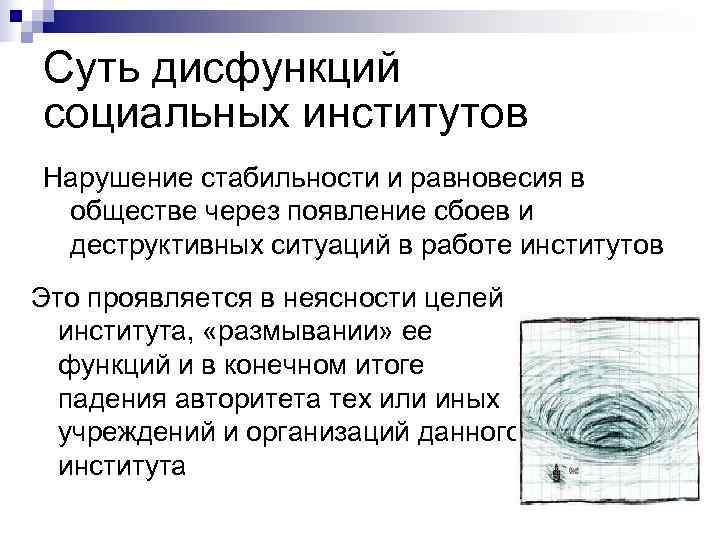 Суть дисфункций социальных институтов

Нарушение стабильности и равновесия в обществе через появление сбоев и деструктивных ситуаций в работе институтов

Это проявляется в неясности целей института, «размывании» ее функций и в конечном итоге падения авторитета тех или иных учреждений и организаций данного института